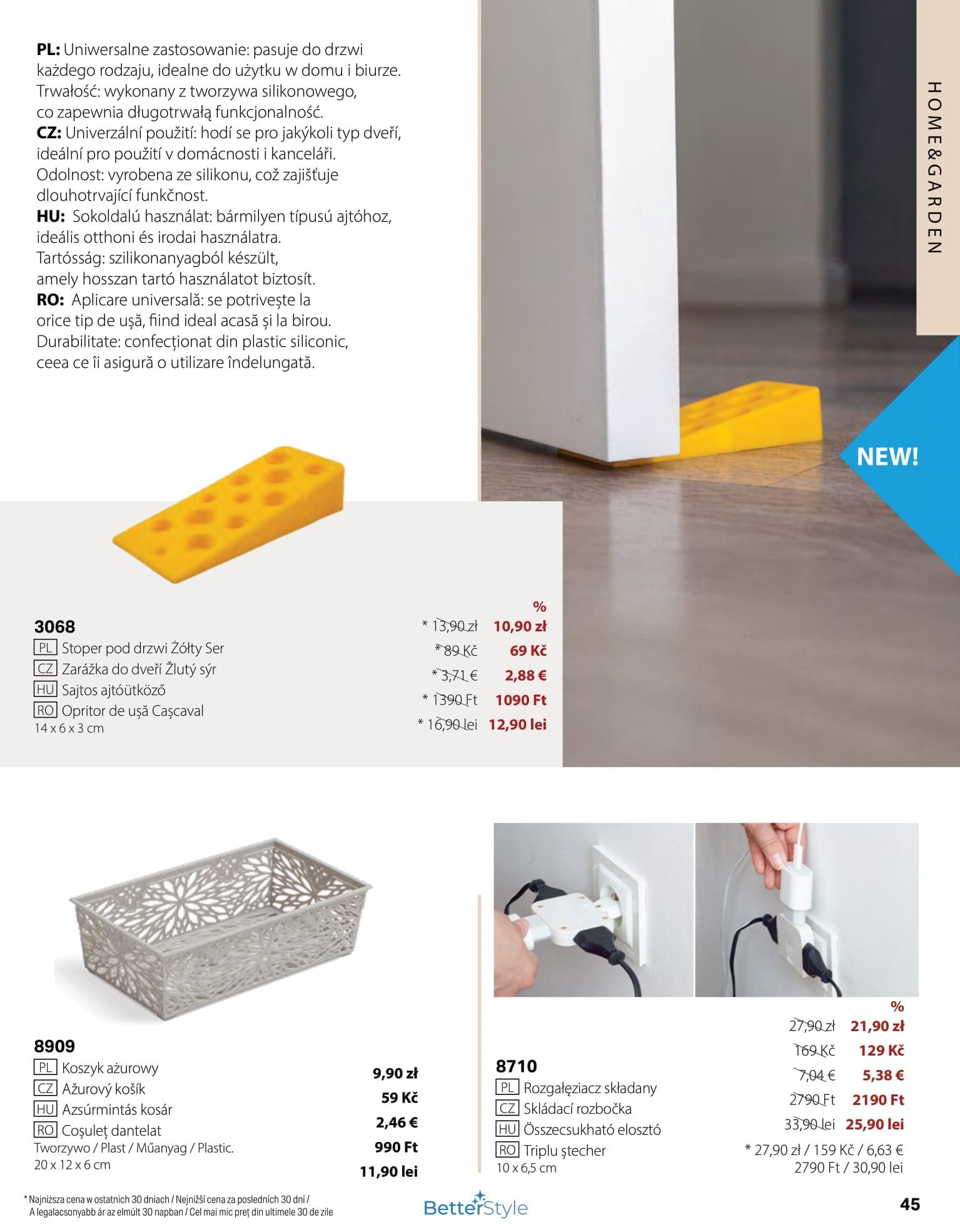 PL: Uniwersalne zastosowanie: pasuje do drzwi każdego rodzaju, idealne do użytku w domu i biurze. Trwałość: wykonany z tworzywa silikonowego, co zapewnia długotrwałą funkcjonalność.
CZ: Univerzální použití: hodí se pro jakýkoli typ dveří, ideální pro použití v domácnosti i kanceláři. Odolnost: vyrobena ze silikonu, což zajišťuje dlouhotrvající funkčnost.
HU: Sokoldalú használat: bármilyen típusú ajtóhoz, ideális otthoni és irodai használatra. Tartósság: szilikonanyagból készült, amely hosszan tartó használatot biztosít.
RO: Aplicare universală: se potrivește la orice tip de ușă, fiind ideal acasă și la birou. Durabilitate: confecționat din plastic siliconic, ceea ce îi asigură o utilizare îndelungată.

HOME&GARDEN

NEW!

3068
PL Stoper pod drzwi Żółty Ser
CZ Zarážka do dveří Žlutý sýr
HU Sajtos ajtóütköző
RO Opritor de ușă Cașcaval
14 x 6 x 3 cm

%
* 13,90 zł 10,90 zł
* 89 Kč 69 Kč
* 3,71 € 2,88 €
* 1390 Ft 1090 Ft
* 16,90 lei 12,90 lei

8909
PL Koszyk ażurowy
CZ Ažurový košík
HU Azsúrmintás kosár
RO Coșuleț dantelat
Tworzywo / Plast / Műanyag / Plastic.
20 x 12 x 6 cm

9,90 zł
59 Kč
2,46 €
990 Ft
11,90 lei

8710
PL Rozgałęziacz składany
CZ Skládací rozbočka
HU Összecsukható elosztó
RO Triplu ștecher
10 x 6,5 cm

%
27,90 zł 21,90 zł
169 Kč 129 Kč
7,04 € 5,38 €
2790 Ft 2190 Ft
33,90 lei 25,90 lei
* 27,90 zł / 159 Kč / 6,63 € 2790 Ft / 30,90 lei

* Najniższa cena w ostatnich 30 dniach / Nejnižší cena za posledních 30 dní / A legalacsonyabb ár az elmúlt 30 napban / Cel mai mic preț din ultimele 30 de zile

BetterStyle

45